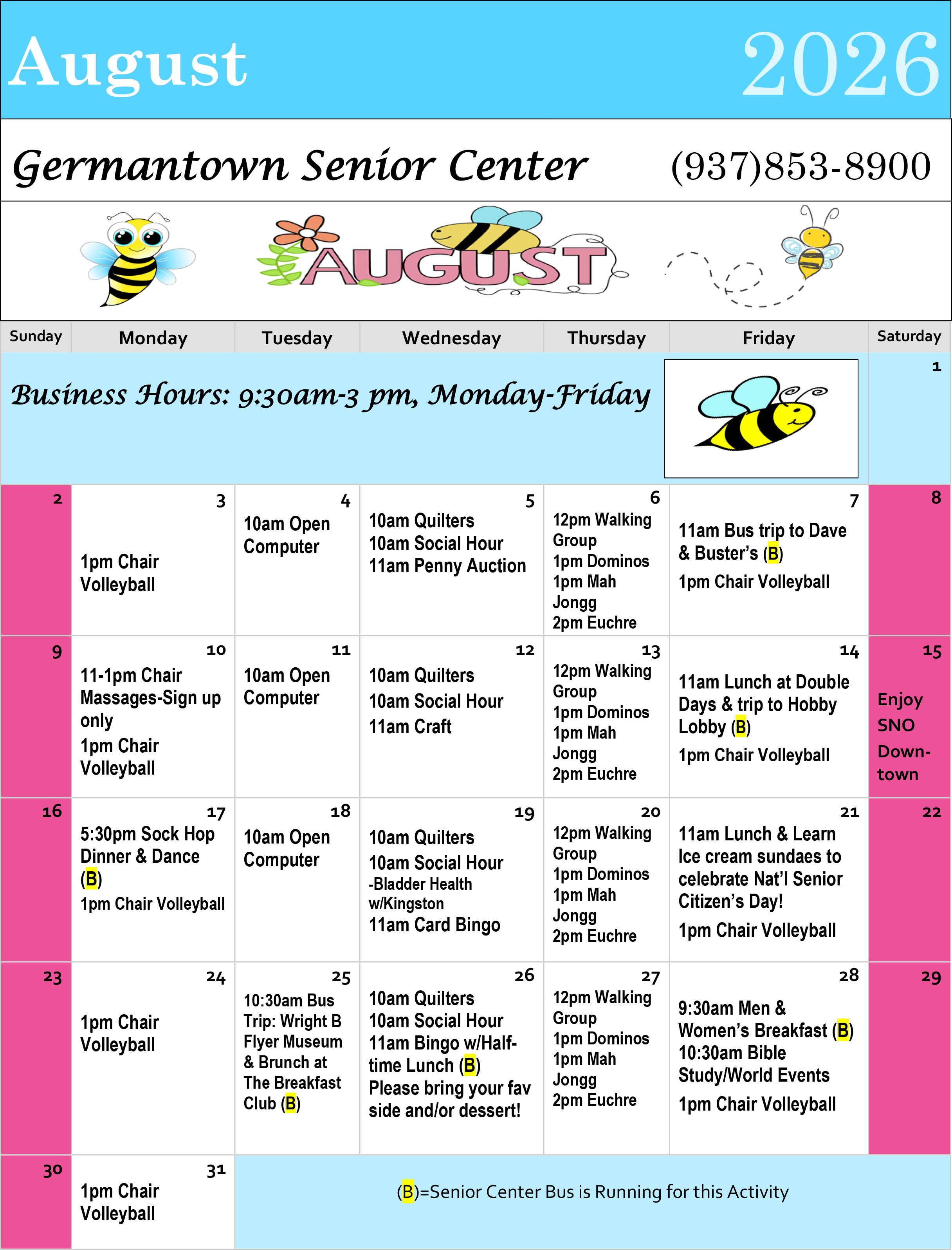 August 2026

Germantown Senior Center (937)853-8900

AUGUST

| Sunday | Monday | Tuesday | Wednesday | Thursday | Friday | Saturday |
|---|---|---|---|---|---|---|
| Business Hours: 9:30am-3 pm, Monday-Friday | | | | | | 1 |
| 2 | 3 1pm Chair Volleyball | 4 10am Open Computer | 5 10am Quilters 10am Social Hour 11am Penny Auction | 6 12pm Walking Group 1pm Dominos 1pm Mah Jongg 2pm Euchre | 7 11am Bus trip to Dave & Buster's (B) 1pm Chair Volleyball | 8 |
| 9 | 10 11-1pm Chair Massages-Sign up only 1pm Chair Volleyball | 11 10am Open Computer | 12 10am Quilters 10am Social Hour 11am Craft | 13 12pm Walking Group 1pm Dominos 1pm Mah Jongg 2pm Euchre | 14 11am Lunch at Double Days & trip to Hobby Lobby (B) 1pm Chair Volleyball | 15 Enjoy SNO Downtown |
| 16 | 17 5:30pm Sock Hop Dinner & Dance (B) 1pm Chair Volleyball | 18 10am Open Computer | 19 10am Quilters 10am Social Hour -Bladder Health w/Kingston 11am Card Bingo | 20 12pm Walking Group 1pm Dominos 1pm Mah Jongg 2pm Euchre | 21 11am Lunch & Learn Ice cream sundaes to celebrate Nat'l Senior Citizen's Day! 1pm Chair Volleyball | 22 |
| 23 | 24 1pm Chair Volleyball | 25 10:30am Bus Trip: Wright B Flyer Museum & Brunch at The Breakfast Club (B) | 26 10am Quilters 10am Social Hour 11am Bingo w/Half-time Lunch (B) Please bring your fav side and/or dessert! | 27 12pm Walking Group 1pm Dominos 1pm Mah Jongg 2pm Euchre | 28 9:30am Men & Women's Breakfast (B) 10:30am Bible Study/World Events 1pm Chair Volleyball | 29 |
| 30 | 31 1pm Chair Volleyball | (B)=Senior Center Bus is Running for this Activity | | | | |